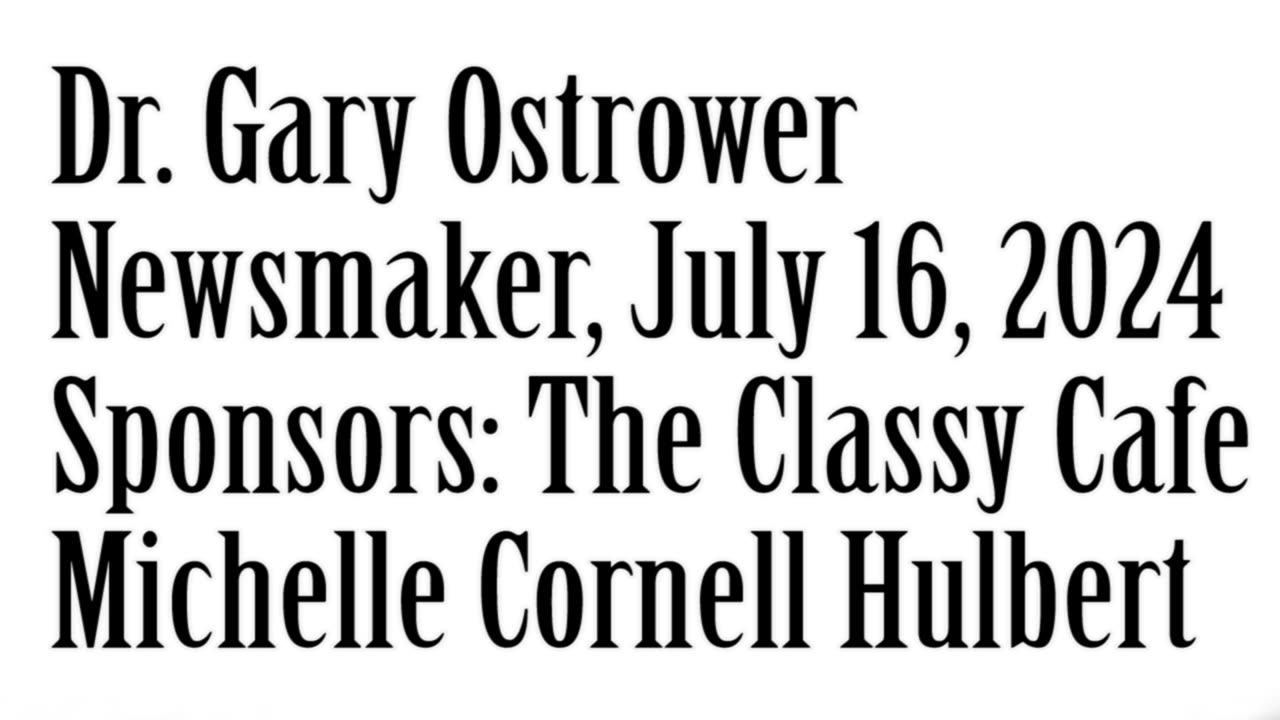 Dr. Gary Ostrower
Newsmaker, July 16, 2024
Sponsors: The Classy Cafe
Michelle Cornell Hulbert